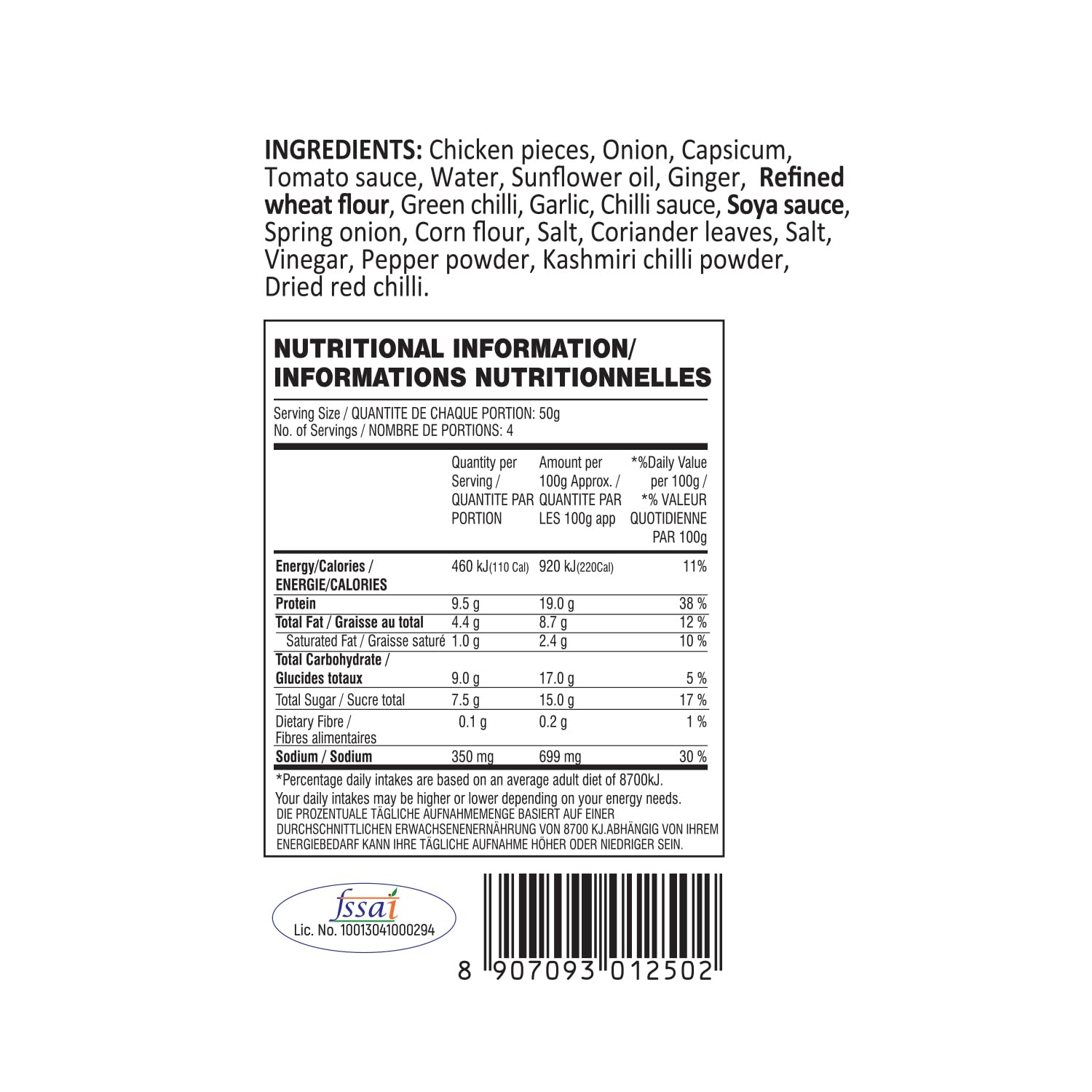 INGREDIENTS: Chicken pieces, Onion, Capsicum, Tomato sauce, Water, Sunflower oil, Ginger, Refined wheat flour, Green chilli, Garlic, Chilli sauce, Soya sauce, Spring onion, Corn flour, Salt, Coriander leaves, Salt, Vinegar, Pepper powder, Kashmiri chilli powder, Dried red chilli.

NUTRITIONAL INFORMATION/
INFORMATIONS NUTRITIONNELLES

Serving Size / QUANTITE DE CHAQUE PORTION: 50g
No. of Servings / NOMBRE DE PORTIONS: 4

| | Quantity per Serving / QUANTITE PAR PORTION | Amount per 100g Approx. / QUANTITE PAR LES 100g app | *%Daily Value per 100g / *% VALEUR QUOTIDIENNE PAR 100g |
|---|---|---|---|
| Energy/Calories / ENERGIE/CALORIES | 460 kJ(110 Cal) | 920 kJ(220Cal) | 11% |
| Protein | 9.5 g | 19.0 g | 38 % |
| Total Fat / Graisse au total | 4.4 g | 8.7 g | 12 % |
| Saturated Fat / Graisse saturé | 1.0 g | 2.4 g | 10 % |
| Total Carbohydrate / Glucides totaux | 9.0 g | 17.0 g | 5 % |
| Total Sugar / Sucre total | 7.5 g | 15.0 g | 17 % |
| Dietary Fibre / Fibres alimentaires | 0.1 g | 0.2 g | 1 % |
| Sodium / Sodium | 350 mg | 699 mg | 30 % |

*Percentage daily intakes are based on an average adult diet of 8700kJ.
Your daily intakes may be higher or lower depending on your energy needs.
DIE PROZENTUALE TÄGLICHE AUFNAHMEMENGE BASIERT AUF EINER DURCHSCHNITTLICHEN ERWACHSENENERNÄHRUNG VON 8700 KJ.ABHÄNGIG VON IHREM ENERGIEBEDARF KANN IHRE TÄGLICHE AUFNAHME HÖHER ODER NIEDRIGER SEIN.

fssai
Lic. No. 10013041000294

8 907093 012502